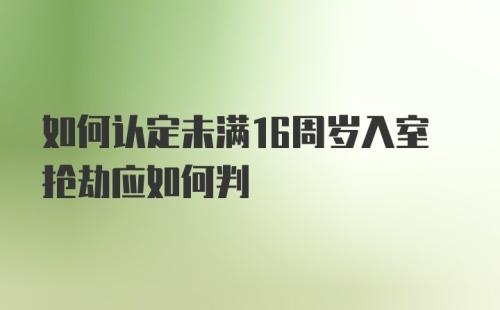 如何认定未满16周岁入室抢劫应如何判